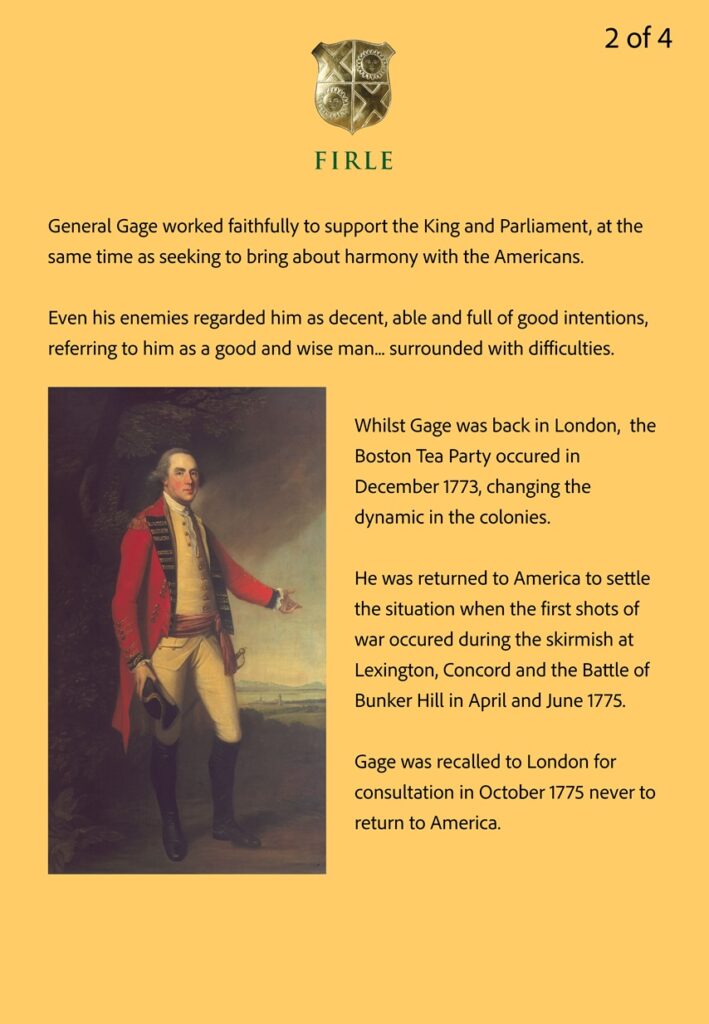 2 of 4

FIRLE

General Gage worked faithfully to support the King and Parliament, at the same time as seeking to bring about harmony with the Americans.

Even his enemies regarded him as decent, able and full of good intentions, referring to him as a good and wise man... surrounded with difficulties.

Whilst Gage was back in London, the Boston Tea Party occured in December 1773, changing the dynamic in the colonies.

He was returned to America to settle the situation when the first shots of war occured during the skirmish at Lexington, Concord and the Battle of Bunker Hill in April and June 1775.

Gage was recalled to London for consultation in October 1775 never to return to America.